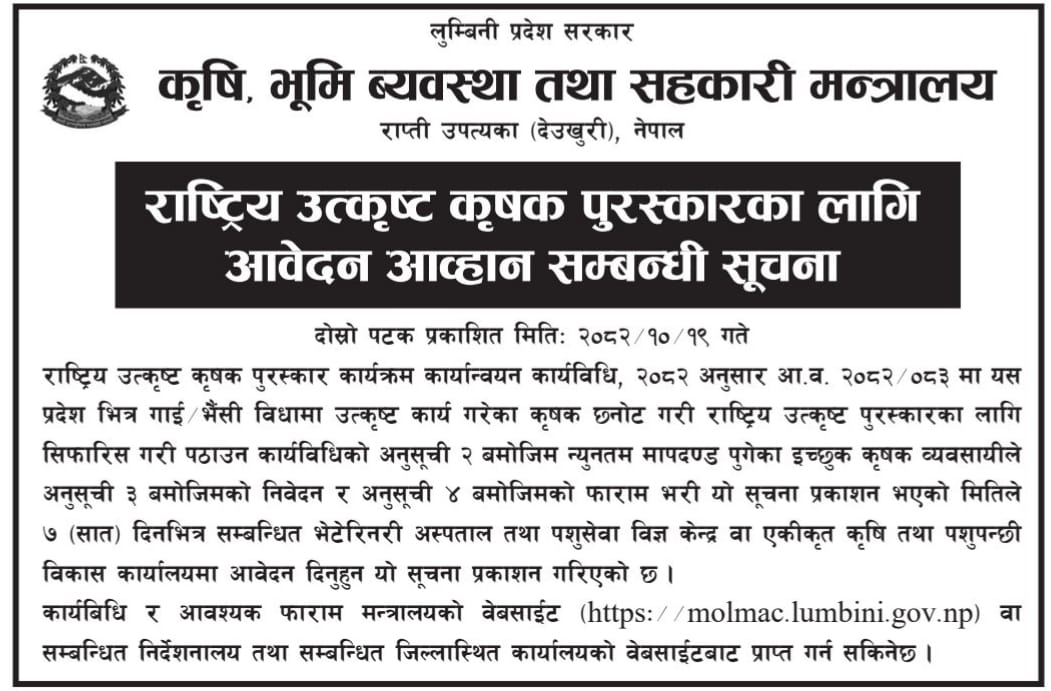 लुम्बिनी प्रदेश सरकार
कृषि, भूमि ब्यवस्था तथा सहकारी मन्त्रालय
राप्ती उपत्यका (देउखुरी), नेपाल

राष्ट्रिय उत्कृष्ट कृषक पुरस्कारका लागि आवेदन आव्हान सम्बन्धी सूचना

दोस्रो पटक प्रकाशित मिति: २०८२/१०/१९ गते

राष्ट्रिय उत्कृष्ट कृषक पुरस्कार कार्यक्रम कार्यान्वयन कार्यविधि, २०८२ अनुसार आ.व. २०८२/०८३ मा यस प्रदेश भित्र गाई/भैंसी विधामा उत्कृष्ट कार्य गरेका कृषक छनोट गरी राष्ट्रिय उत्कृष्ट पुरस्कारका लागि सिफारिस गरी पठाउन कार्यविधिको अनुसूची २ बमोजिम न्युनतम मापदण्ड पुगेका इच्छुक कृषक व्यवसायीले अनुसूची ३ बमोजिमको निवेदन र अनुसूची ४ बमोजिमको फाराम भरी यो सूचना प्रकाशन भएको मितिले ७ (सात) दिनभित्र सम्बन्धित भेटेरिनरी अस्पताल तथा पशुसेवा विज्ञ केन्द्र वा एकीकृत कृषि तथा पशुपन्छी विकास कार्यालयमा आवेदन दिनुहुन यो सूचना प्रकाशन गरिएको छ।

कार्यबिधि र आवश्यक फाराम मन्त्रालयको वेबसाईट (https://molmac.lumbini.gov.np) वा सम्बन्धित निर्देशनालय तथा सम्बन्धित जिल्लास्थित कार्यालयको वेबसाईटबाट प्राप्त गर्न सकिनेछ।